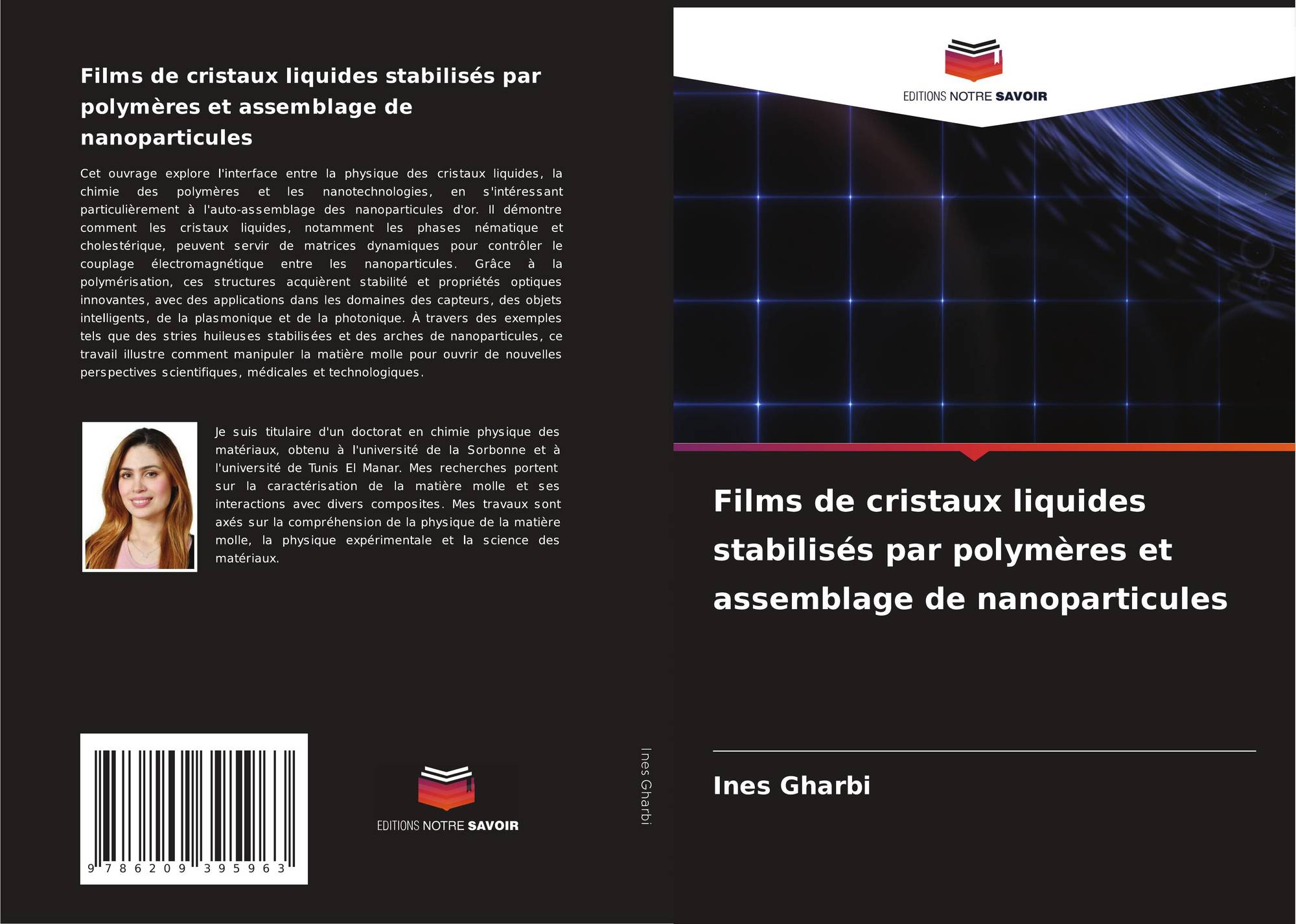 Films de cristaux liquides stabilisés par polymères et assemblage de nanoparticules

Cet ouvrage explore l'interface entre la physique des cristaux liquides, la chimie des polymères et les nanotechnologies, en s'intéressant particulièrement à l'auto-assemblage des nanoparticules d'or. Il démontre comment les cristaux liquides, notamment les phases nématique et cholestérique, peuvent servir de matrices dynamiques pour contrôler le couplage électromagnétique entre les nanoparticules. Grâce à la polymérisation, ces structures acquièrent stabilité et propriétés optiques innovantes, avec des applications dans les domaines des capteurs, des objets intelligents, de la plasmonique et de la photonique. À travers des exemples tels que des stries huileuses stabilisées et des arches de nanoparticules, ce travail illustre comment manipuler la matière molle pour ouvrir de nouvelles perspectives scientifiques, médicales et technologiques.

Je suis titulaire d'un doctorat en chimie physique des matériaux, obtenu à l'université de la Sorbonne et à l'université de Tunis El Manar. Mes recherches portent sur la caractérisation de la matière molle et ses interactions avec divers composites. Mes travaux sont axés sur la compréhension de la physique de la matière molle, la physique expérimentale et la science des matériaux.

9 786209 395963

EDITIONS NOTRE SAVOIR

Ines Gharbi

EDITIONS NOTRE SAVOIR

Films de cristaux liquides stabilisés par polymères et assemblage de nanoparticules

Ines Gharbi